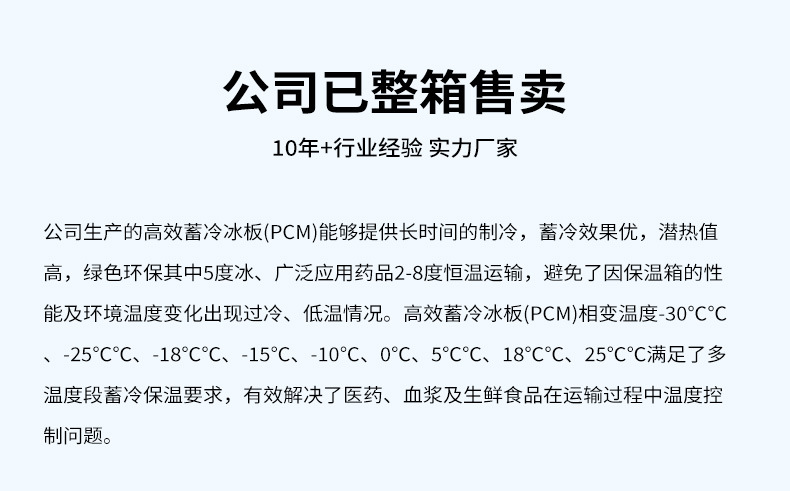 公司已整箱售卖

10年+行业经验 实力厂家

公司生产的高效蓄冷冰板(PCM)能够提供长时间的制冷，蓄冷效果优，潜热值高，绿色环保其中5度冰、广泛应用药品2-8度恒温运输，避免了因保温箱的性能及环境温度变化出现过冷、低温情况。高效蓄冷冰板(PCM)相变温度-30°C°C、-25°C°C、-18°C°C、-15°C、-10°C、0°C、5°C°C、18°C°C、25°C°C满足了多温度段蓄冷保温要求，有效解决了医药、血浆及生鲜食品在运输过程中温度控制问题。